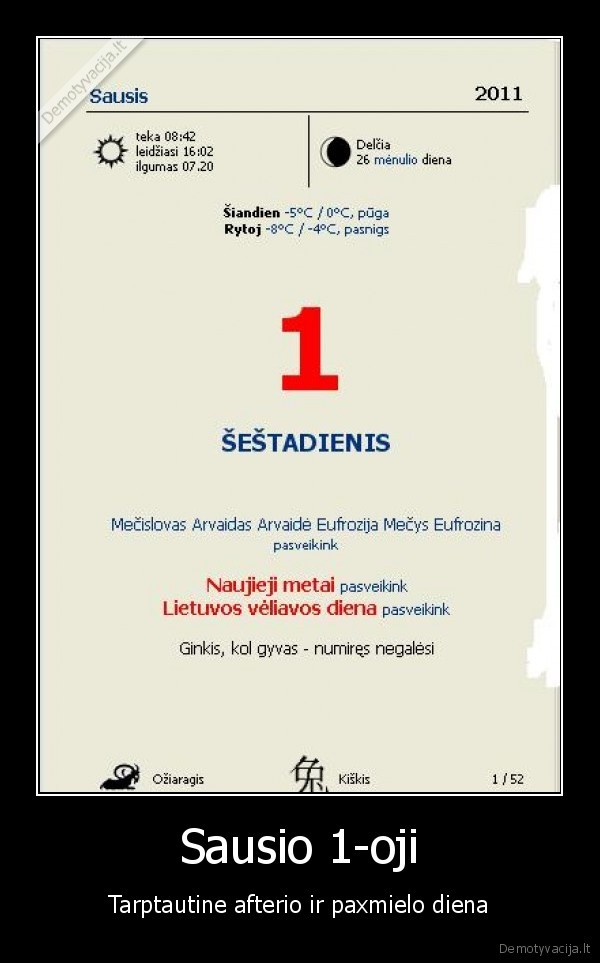 Sausis

2011

teka 08:42
leidžiasi 16:02
ilgumas 07.20

Delčia
26 mėnulio diena

Šiandien -5°C / 0°C, pūga
Rytoj -8°C / -4°C, pasnigs

1

ŠEŠTADIENIS

Mečislovas Arvaidas Arvaidė Eufrozija Mečys Eufrozina
pasveikink

Naujieji metai pasveikink
Lietuvos vėliavos diena pasveikink

Ginkis, kol gyvas - numiręs negalėsi

Ožiaragis

兔

Kiškis

1 / 52

Sausio 1-oji

Tarptautine afterio ir paxmielo diena

Demotyvacija.lt